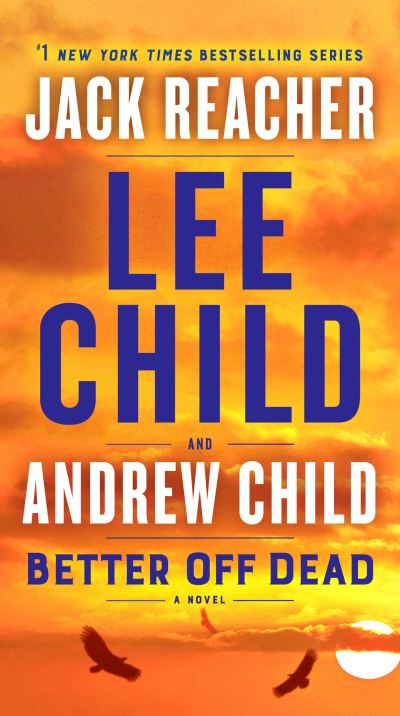 #1 NEW YORK TIMES BESTSELLING SERIES
JACK REACHER

LEE CHILD

AND

ANDREW CHILD

BETTER OFF DEAD

A NOVEL